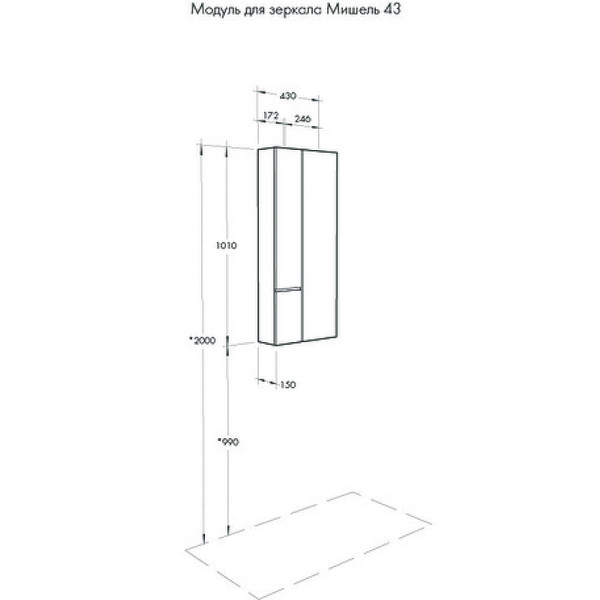 Модуль для зеркала Мишель 43

430

172

246

1010

*2000

150

*990